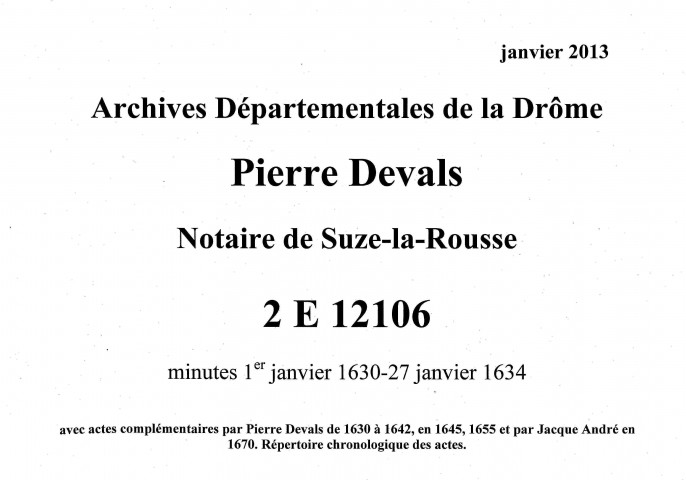 janvier 2013

Archives Départementales de la Drôme

Pierre Devals

Notaire de Suze-la-Rousse

2 E 12106

minutes 1$^{er}$ janvier 1630-27 janvier 1634

avec actes complémentaires par Pierre Devals de 1630 à 1642, en 1645, 1655 et par Jacque André en 1670. Répertoire chronologique des actes.